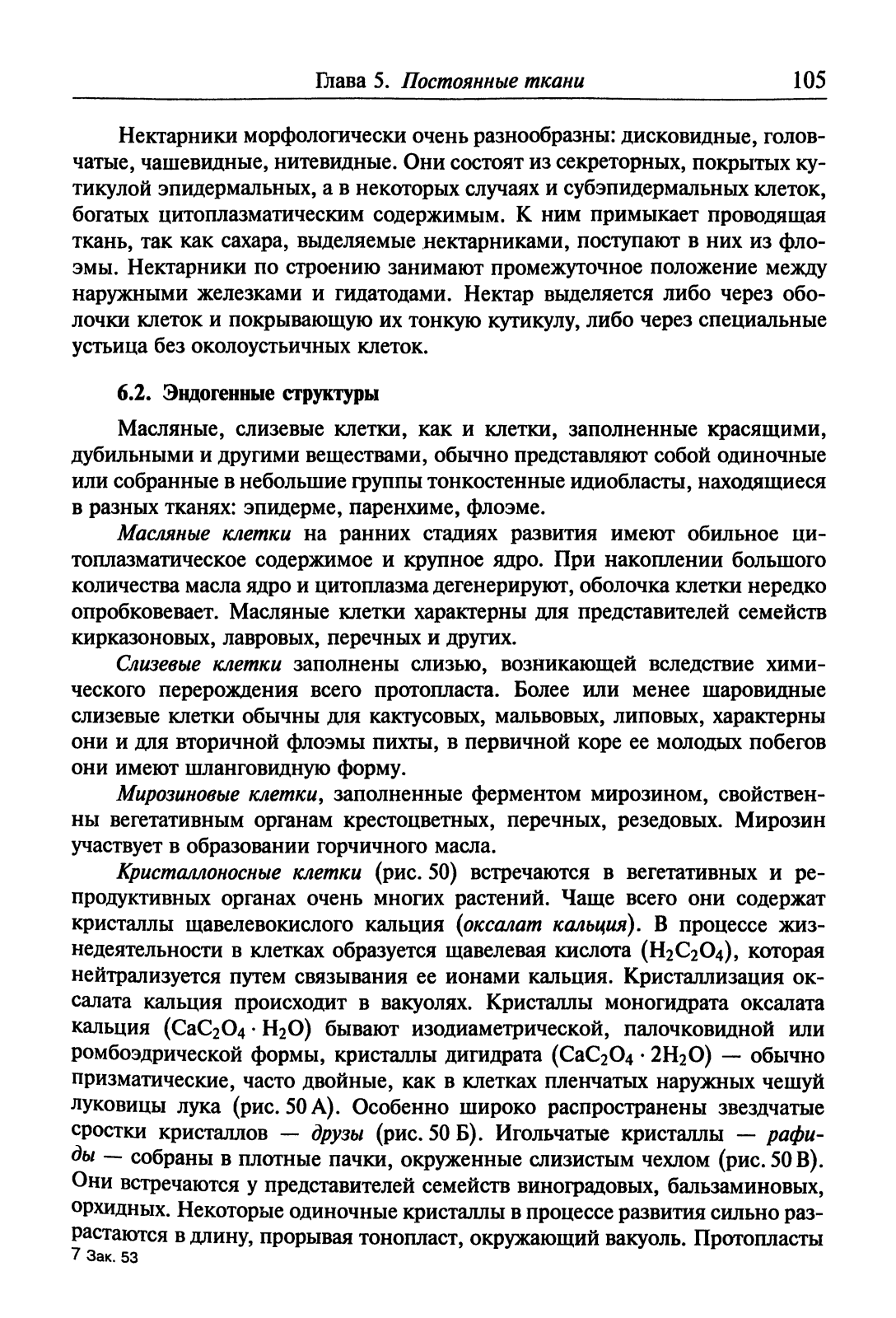 Глава 5. Постоянные ткани 105

Нектарники морфологически очень разнообразны: дисковидные, головчатые, чашевидные, нитевидные. Они состоят из секреторных, покрытых кутикулой эпидермальных, а в некоторых случаях и субэпидермальных клеток, богатых цитоплазматическим содержимым. К ним примыкает проводящая ткань, так как сахара, выделяемые нектарниками, поступают в них из флоэмы. Нектарники по строению занимают промежуточное положение между наружными железками и гидатодами. Нектар выделяется либо через оболочки клеток и покрывающую их тонкую кутикулу, либо через специальные устьица без околоустьичных клеток.

6.2. Эндогенные структуры

Масляные, слизевые клетки, как и клетки, заполненные красящими, дубильными и другими веществами, обычно представляют собой одиночные или собранные в небольшие группы тонкостенные идиобласты, находящиеся в разных тканях: эпидерме, паренхиме, флоэме.

Масляные клетки на ранних стадиях развития имеют обильное цитоплазматическое содержимое и крупное ядро. При накоплении большого количества масла ядро и цитоплазма дегенерируют, оболочка клетки нередко опробковевает. Масляные клетки характерны для представителей семейств кирказоновых, лавровых, перечных и других.

Слизевые клетки заполнены слизью, возникающей вследствие химического перерождения всего протопласта. Более или менее шаровидные слизевые клетки обычны для кактусовых, мальвовых, липовых, характерны они и для вторичной флоэмы пихты, в первичной коре ее молодых побегов они имеют шланговидную форму.

Мирозиновые клетки, заполненные ферментом мирозином, свойственны вегетативным органам крестоцветных, перечных, резедовых. Мирозин участвует в образовании горчичного масла.

Кристаллоносные клетки (рис. 50) встречаются в вегетативных и репродуктивных органах очень многих растений. Чаще всего они содержат кристаллы щавелевокислого кальция (оксалат кальция). В процессе жизнедеятельности в клетках образуется щавелевая кислота ($H_2C_2O_4$), которая нейтрализуется путем связывания ее ионами кальция. Кристаллизация оксалата кальция происходит в вакуолях. Кристаллы моногидрата оксалата кальция ($CaC_2O_4 \cdot H_2O$) бывают изодиаметрической, палочковидной или ромбоэдрической формы, кристаллы дигидрата ($CaC_2O_4 \cdot 2H_2O$) — обычно призматические, часто двойные, как в клетках пленчатых наружных чешуй луковицы лука (рис. 50 А). Особенно широко распространены звездчатые сростки кристаллов — друзы (рис. 50 Б). Игольчатые кристаллы — рафиды — собраны в плотные пачки, окруженные слизистым чехлом (рис. 50 В). Они встречаются у представителей семейств виноградовых, бальзаминовых, орхидных. Некоторые одиночные кристаллы в процессе развития сильно разрастаются в длину, прорывая тонопласт, окружающий вакуоль. Протопласты
7 Зак. 53